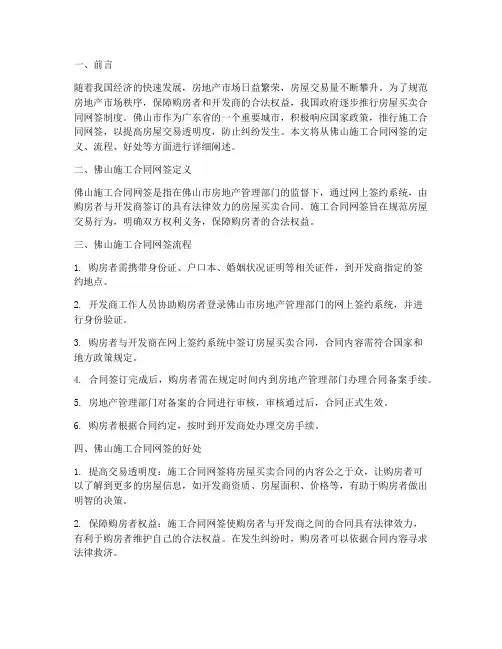 一、前言

随着我国经济的快速发展，房地产市场日益繁荣，房屋交易量不断攀升。为了规范房地产市场秩序，保障购房者和开发商的合法权益，我国政府逐步推行房屋买卖合同网签制度。佛山市作为广东省的一个重要城市，积极响应国家政策，推行施工合同网签，以提高房屋交易透明度，防止纠纷发生。本文将从佛山施工合同网签的定义、流程、好处等方面进行详细阐述。

二、佛山施工合同网签定义

佛山施工合同网签是指在佛山市房地产管理部门的监督下，通过网上签约系统，由购房者与开发商签订的具有法律效力的房屋买卖合同。施工合同网签旨在规范房屋交易行为，明确双方权利义务，保障购房者的合法权益。

三、佛山施工合同网签流程

1. 购房者需携带身份证、户口本、婚姻状况证明等相关证件，到开发商指定的签约地点。

2. 开发商工作人员协助购房者登录佛山市房地产管理部门的网上签约系统，并进行身份验证。

3. 购房者与开发商在网上签约系统中签订房屋买卖合同，合同内容需符合国家和地方政策规定。

4. 合同签订完成后，购房者需在规定时间内到房地产管理部门办理合同备案手续。

5. 房地产管理部门对备案的合同进行审核，审核通过后，合同正式生效。

6. 购房者根据合同约定，按时到开发商处办理交房手续。

四、佛山施工合同网签的好处

1. 提高交易透明度：施工合同网签将房屋买卖合同的内容公之于众，让购房者可以了解到更多的房屋信息，如开发商资质、房屋面积、价格等，有助于购房者做出明智的决策。

2. 保障购房者权益：施工合同网签使购房者与开发商之间的合同具有法律效力，有利于购房者维护自己的合法权益。在发生纠纷时，购房者可以依据合同内容寻求法律救济。